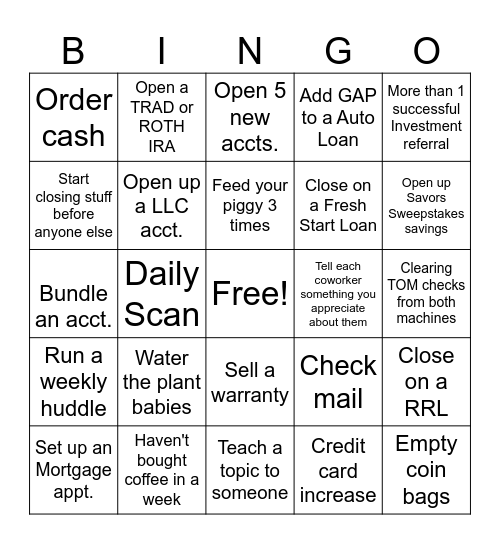 | B | I | N | G | O |
|---|---|---|---|---|
| Order cash | Open a TRAD or ROTH IRA | Open 5 new accts. | Add GAP to a Auto Loan | More than 1 successful Investment referral |
| Start closing stuff before anyone else | Open up a LLC acct. | Feed your piggy 3 times | Close on a Fresh Start Loan | Open up Savors Sweepstakes savings |
| Bundle an acct. | Daily Scan | Free! | Tell each coworker something you appreciate about them | Clearing TOM checks from both machines |
| Run a weekly huddle | Water the plant babies | Sell a warranty | Check mail | Close on a RRL |
| Set up an Mortgage appt. | Haven't bought coffee in a week | Teach a topic to someone | Credit card increase | Empty coin bags |